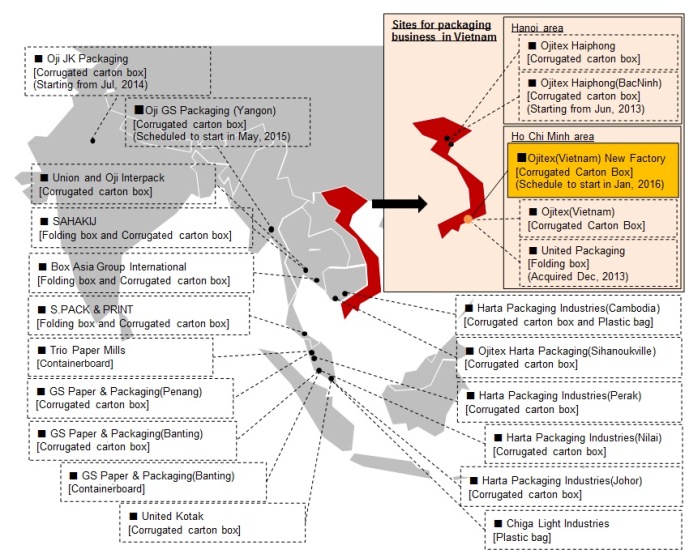 ■ Oji JK Packaging
[Corrugated carton box]
(Starting from Jul, 2014)

■ Oji GS Packaging (Yangon)
[Corrugated carton box]
(Scheduled to start in May, 2015)

■ Union and Oji Interpack
[Corrugated carton box]

■ SAHAKIJ
[Folding box and Corrugated carton box]

■ Box Asia Group International
[Folding box and Corrugated carton box]

■ S.PACK & PRINT
[Folding box and Corrugated carton box]

■ Trio Paper Mills
[Containerboard]

■ GS Paper & Packaging(Penang)
[Corrugated carton box]

■ GS Paper & Packaging(Banting)
[Corrugated carton box]

■ GS Paper & Packaging(Banting)
[Containerboard]

■ United Kotak
[Corrugated carton box]

Sites for packaging business in Vietnam

Hanoi area

■ Ojitex Haiphong
[Corrugated carton box]

■ Ojitex Haiphong(BacNinh)
[Corrugated carton box]
(Starting from Jun, 2013)

Ho Chi Minh area

■ Ojitex(Vietnam) New Factory
[Corrugated Carton Box]
(Schedule to start in Jan, 2016)

■ Ojitex(Vietnam)
[Corrugated Carton Box]

■ United Packaging
[Folding box]
(Acquired Dec, 2013)

■ Harta Packaging Industries(Cambodia)
[Corrugated carton box and Plastic bag]

■ Ojitex Harta Packaging(Sihanoukville)
[Corrugated carton box]

■ Harta Packaging Industries(Perak)
[Corrugated carton box]

■ Harta Packaging Industries(Nilai)
[Corrugated carton box]

■ Harta Packaging Industries(Johor)
[Corrugated carton box]

■ Chiga Light Industries
[Plastic bag]